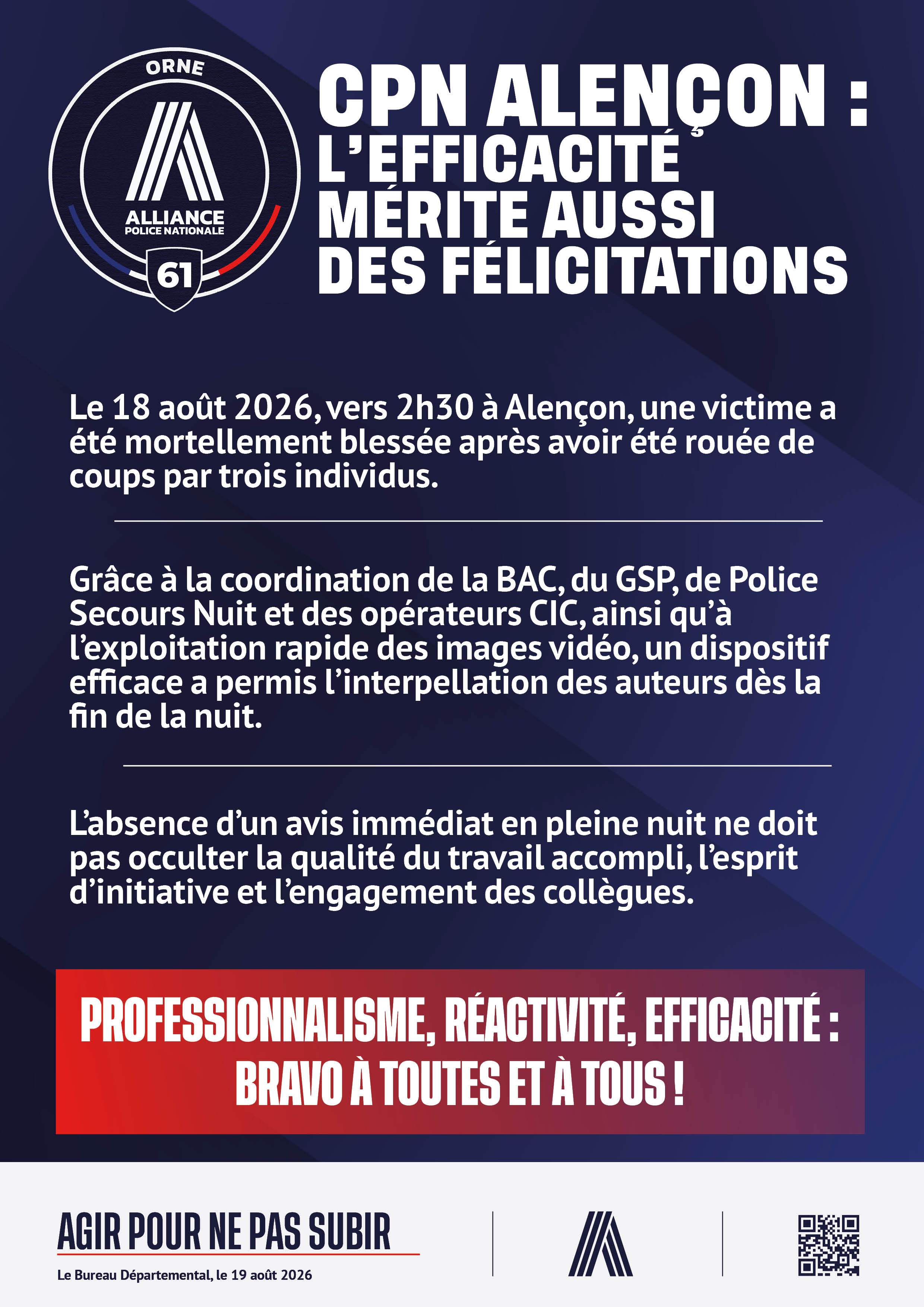 ORNE

ALLIANCE
POLICE NATIONALE

61

CPN ALENÇON : L'EFFICACITÉ MÉRITE AUSSI DES FÉLICITATIONS

Le 18 août 2026, vers 2h30 à Alençon, une victime a été mortellement blessée après avoir été rouée de coups par trois individus.

Grâce à la coordination de la BAC, du GSP, de Police Secours Nuit et des opérateurs CIC, ainsi qu'à l'exploitation rapide des images vidéo, un dispositif efficace a permis l'interpellation des auteurs dès la fin de la nuit.

L'absence d'un avis immédiat en pleine nuit ne doit pas occulter la qualité du travail accompli, l'esprit d'initiative et l'engagement des collègues.

PROFESSIONNALISME, RÉACTIVITÉ, EFFICACITÉ : BRAVO À TOUTES ET À TOUS !

AGIR POUR NE PAS SUBIR

Le Bureau Départemental, le 19 août 2026